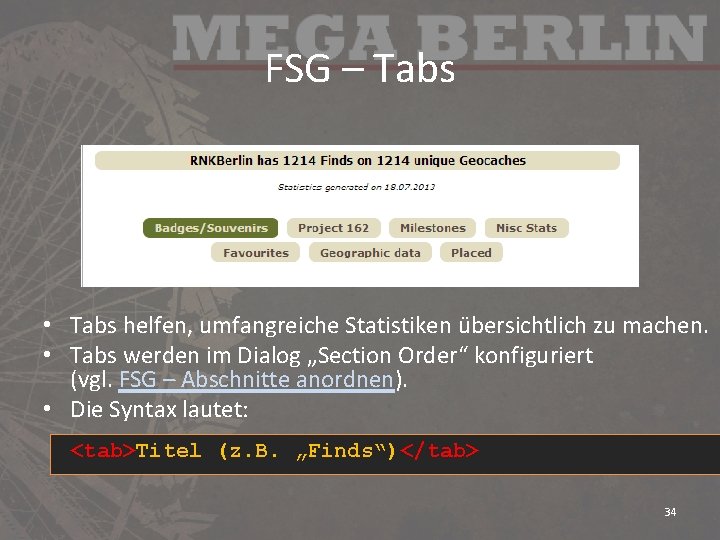 MEGA BERLIN

FSG – Tabs

RNKBerlin has 1214 Finds on 1214 unique Geocaches

Statistics generated on 18.07.2013

Badges/Souvenirs
Project 162
Milestones
Misc Stats
Favourites
Geographic data
Placed

• Tabs helfen, umfangreiche Statistiken übersichtlich zu machen.
• Tabs werden im Dialog „Section Order“ konfiguriert (vgl. FSG – Abschnitte anordnen).
• Die Syntax lautet:

<tab>Titel (z.B. „Finds“)</tab>

34